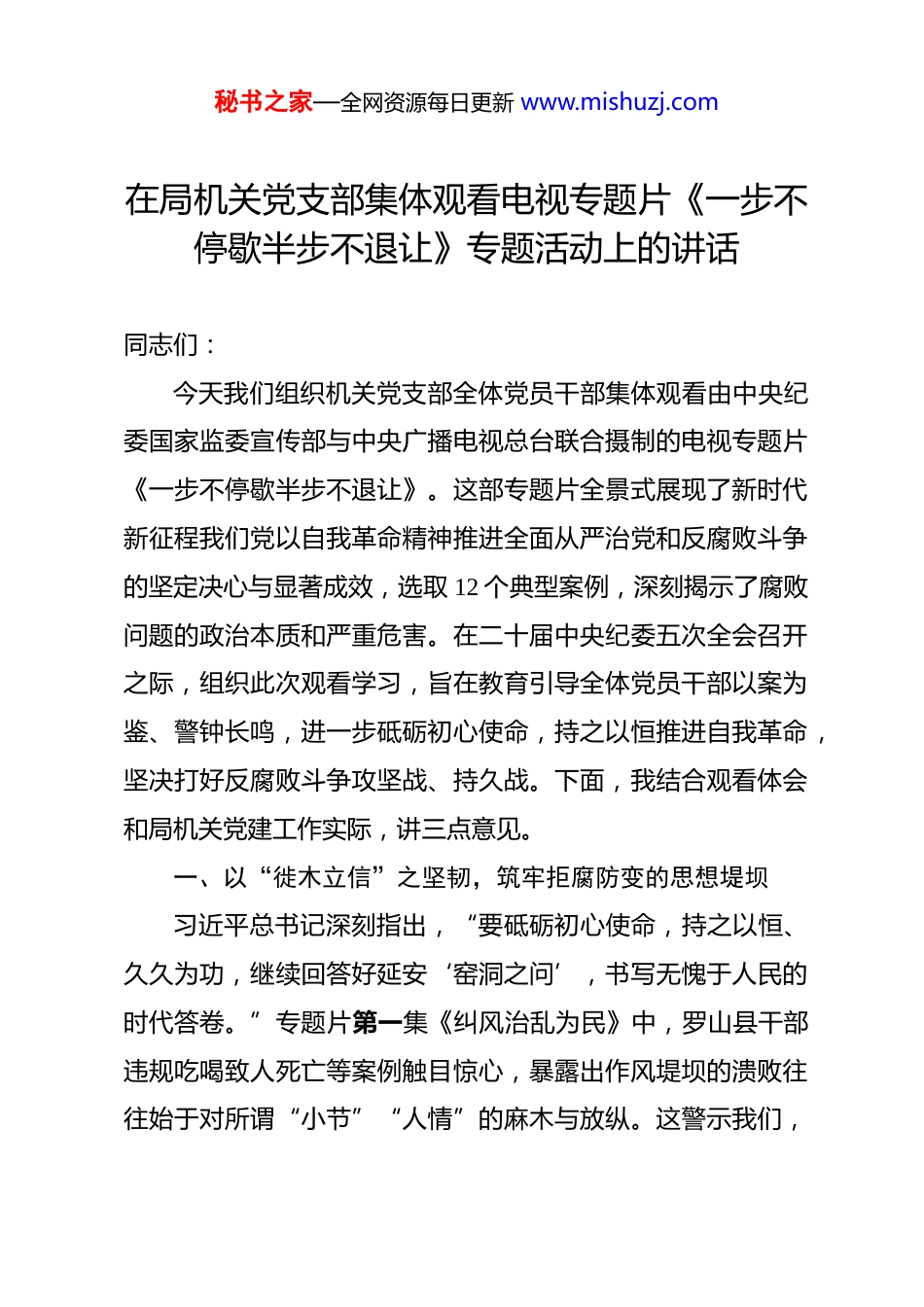 秘书之家—全网资源每日更新 www.mishuzj.com

在局机关党支部集体观看电视专题片《一步不停歇半步不退让》专题活动上的讲话

同志们：

今天我们组织机关党支部全体党员干部集体观看由中央纪委国家监委宣传部与中央广播电视总台联合摄制的电视专题片《一步不停歇半步不退让》。这部专题片全景式展现了新时代新征程我们党以自我革命精神推进全面从严治党和反腐败斗争的坚定决心与显著成效，选取 12 个典型案例，深刻揭示了腐败问题的政治本质和严重危害。在二十届中央纪委五次全会召开之际，组织此次观看学习，旨在教育引导全体党员干部以案为鉴、警钟长鸣，进一步砥砺初心使命，持之以恒推进自我革命，坚决打好反腐败斗争攻坚战、持久战。下面，我结合观看体会和局机关党建工作实际，讲三点意见。

一、以“徙木立信”之坚韧，筑牢拒腐防变的思想堤坝

习近平总书记深刻指出，“要砥砺初心使命，持之以恒、久久为功，继续回答好延安‘窑洞之问’，书写无愧于人民的时代答卷。”专题片第一集《纠风治乱为民》中，罗山县干部违规吃喝致人死亡等案例触目惊心，暴露出作风堤坝的溃败往往始于对所谓“小节”“人情”的麻木与放纵。这警示我们，